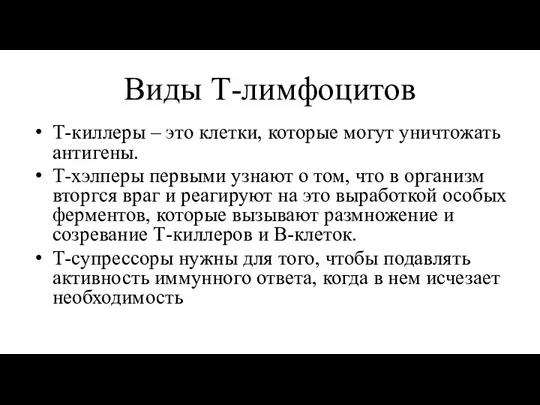 Виды Т-лимфоцитов

• Т-киллеры – это клетки, которые могут уничтожать антигены.
• Т-хэлперы первыми узнают о том, что в организм вторгся враг и реагируют на это выработкой особых ферментов, которые вызывают размножение и созревание Т-киллеров и В-клеток.
• Т-супрессоры нужны для того, чтобы подавлять активность иммунного ответа, когда в нем исчезает необходимость